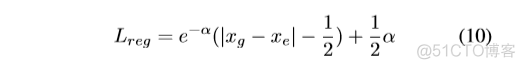 $L_{reg} = e^{-\alpha}(|x_g - x_e| - \frac{1}{2}) + \frac{1}{2}\alpha$ (10)

@51CTO博客